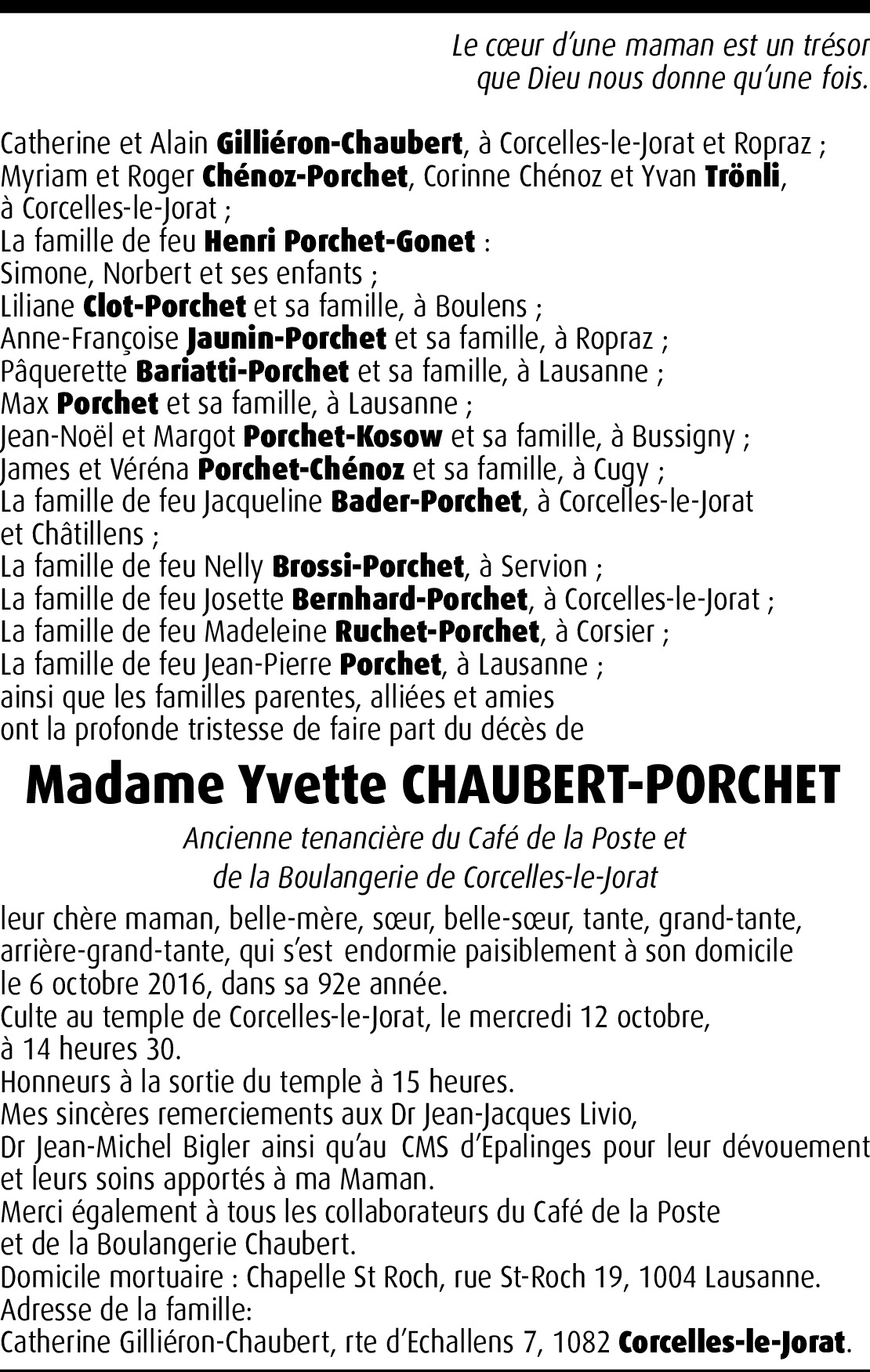 Le cœur d'une maman est un trésor
que Dieu nous donne qu'une fois.

Catherine et Alain Gilliéron-Chaubert, à Corcelles-le-Jorat et Ropraz ;
Myriam et Roger Chénoz-Porchet, Corinne Chénoz et Yvan Trönli, à Corcelles-le-Jorat ;
La famille de feu Henri Porchet-Gonet :
Simone, Norbert et ses enfants ;
Liliane Clot-Porchet et sa famille, à Boulens ;
Anne-Françoise Jaunin-Porchet et sa famille, à Ropraz ;
Pâquerette Bariatti-Porchet et sa famille, à Lausanne ;
Max Porchet et sa famille, à Lausanne ;
Jean-Noël et Margot Porchet-Kosow et sa famille, à Bussigny ;
James et Véréna Porchet-Chénoz et sa famille, à Cugy ;
La famille de feu Jacqueline Bader-Porchet, à Corcelles-le-Jorat et Châtillens ;
La famille de feu Nelly Brossi-Porchet, à Servion ;
La famille de feu Josette Bernhard-Porchet, à Corcelles-le-Jorat ;
La famille de feu Madeleine Ruchet-Porchet, à Corsier ;
La famille de feu Jean-Pierre Porchet, à Lausanne ;
ainsi que les familles parentes, alliées et amies
ont la profonde tristesse de faire part du décès de

Madame Yvette CHAUBERT-PORCHET

Ancienne tenancière du Café de la Poste et
de la Boulangerie de Corcelles-le-Jorat

leur chère maman, belle-mère, sœur, belle-sœur, tante, grand-tante, arrière-grand-tante, qui s'est endormie paisiblement à son domicile le 6 octobre 2016, dans sa 92e année.
Culte au temple de Corcelles-le-Jorat, le mercredi 12 octobre, à 14 heures 30.
Honneurs à la sortie du temple à 15 heures.
Mes sincères remerciements aux Dr Jean-Jacques Livio, Dr Jean-Michel Bigler ainsi qu'au CMS d'Epalinges pour leur dévouement et leurs soins apportés à ma Maman.
Merci également à tous les collaborateurs du Café de la Poste et de la Boulangerie Chaubert.
Domicile mortuaire : Chapelle St Roch, rue St-Roch 19, 1004 Lausanne.
Adresse de la famille:
Catherine Gilliéron-Chaubert, rte d'Echallens 7, 1082 Corcelles-le-Jorat.